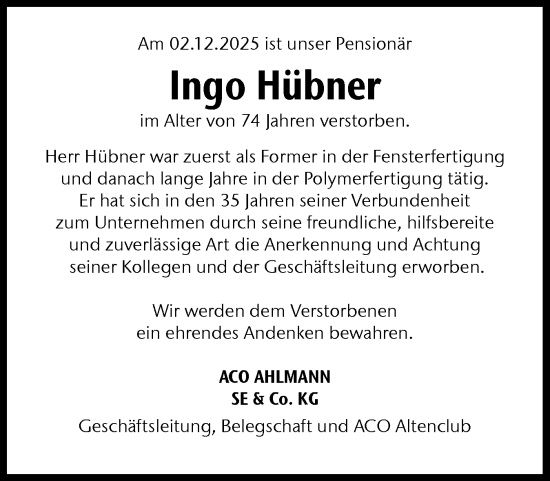 Am 02.12.2025 ist unser Pensionär

Ingo Hübner

im Alter von 74 Jahren verstorben.

Herr Hübner war zuerst als Former in der Fensterfertigung und danach lange Jahre in der Polymerfertigung tätig. Er hat sich in den 35 Jahren seiner Verbundenheit zum Unternehmen durch seine freundliche, hilfsbereite und zuverlässige Art die Anerkennung und Achtung seiner Kollegen und der Geschäftsleitung erworben.

Wir werden dem Verstorbenen ein ehrendes Andenken bewahren.

ACO AHLMANN
SE & Co. KG

Geschäftsleitung, Belegschaft und ACO Altenclub